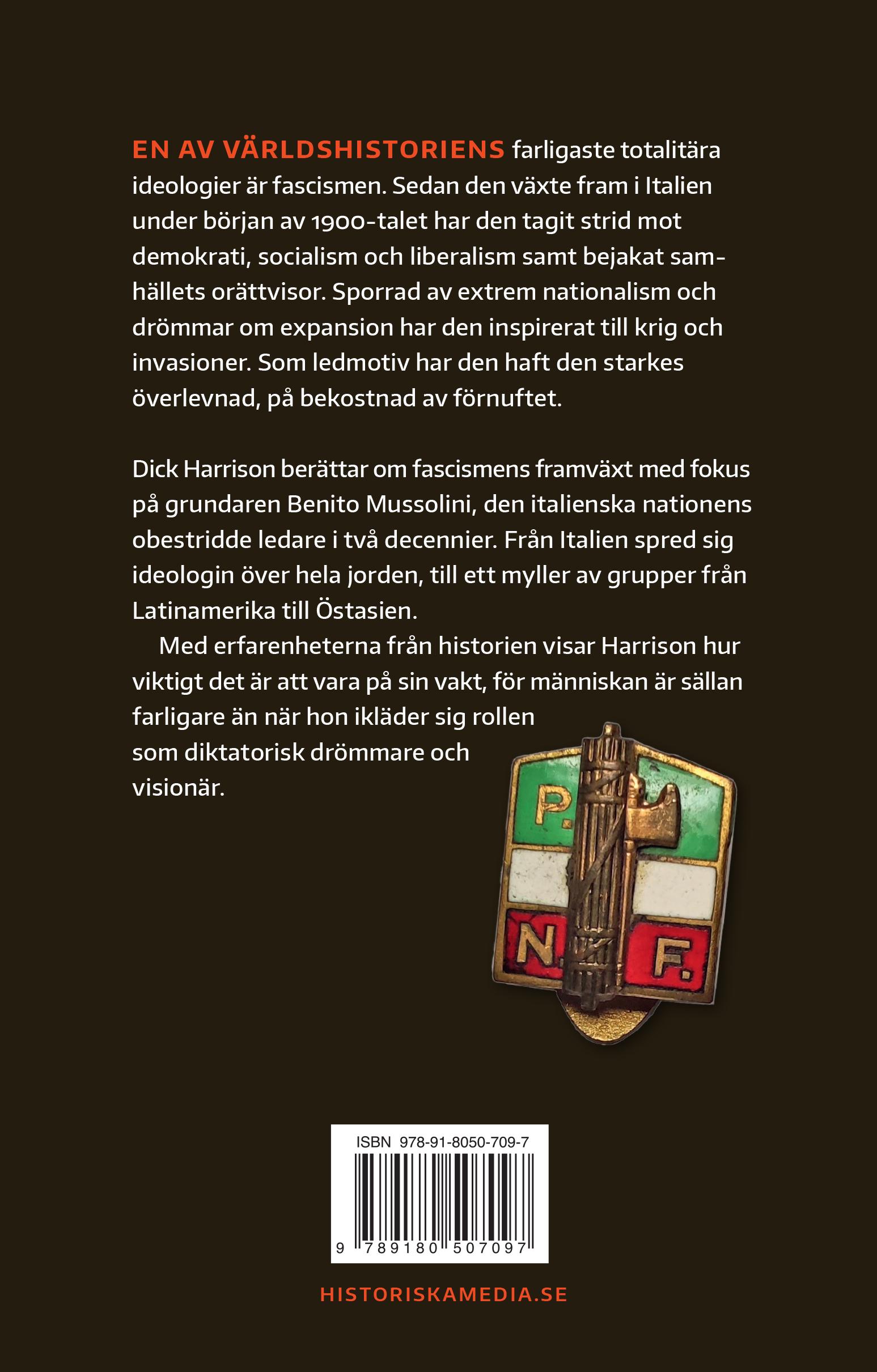 EN AV VÄRLDSHISTORIENS farligaste totalitära ideologier är fascismen. Sedan den växte fram i Italien under början av 1900-talet har den tagit strid mot demokrati, socialism och liberalism samt bejakat samhällets orättvisor. Sporrad av extrem nationalism och drömmar om expansion har den inspirerat till krig och invasioner. Som ledmotiv har den haft den starkes överlevnad, på bekostnad av förnuftet.

Dick Harrison berättar om fascismens framväxt med fokus på grundaren Benito Mussolini, den italienska nationens obestridde ledare i två decennier. Från Italien spred sig ideologin över hela jorden, till ett myller av grupper från Latinamerika till Östasien.

Med erfarenheterna från historien visar Harrison hur viktigt det är att vara på sin vakt, för människan är sällan farligare än när hon ikläder sig rollen som diktatorisk drömmare och visionär.

P.
N. F.

ISBN 978-91-8050-709-7
9 789180 507097

HISTORISKAMEDIA.SE